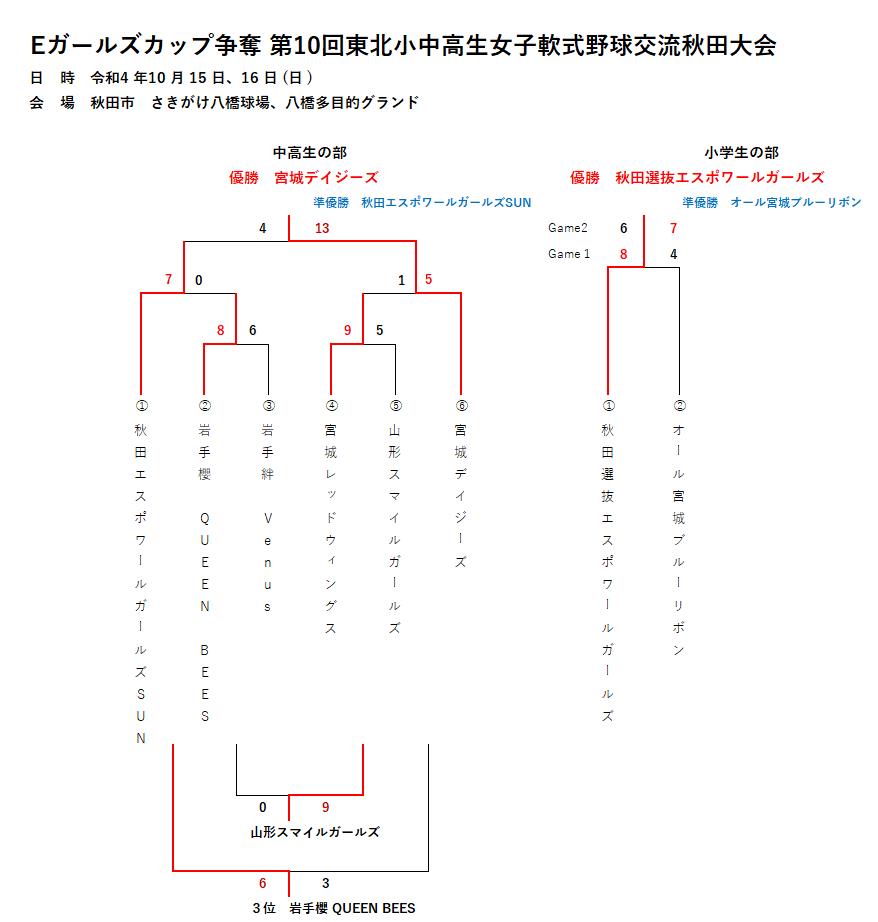 Eガールズカップ争奪 第10回東北小中高生女子軟式野球交流秋田大会
日 時 令和4 年10 月 15 日、16 日 (日 )
会 場 秋田市 さきがけ八橋球場、八橋多目的グランド

中高生の部
優勝 宮城デイジーズ
準優勝 秋田エスポワールガールズSUN

4 13
7 0
1 5
8 6
9 5

① 秋田エスポワールガールズSUN
② 岩手櫻 QUEEN BEES
③ 岩手絆 Venus
④ 宮城レッドウィングス
⑤ 山形スマイルガールズ
⑥ 宮城デイジーズ

0 9
山形スマイルガールズ

6 3
3位 岩手櫻 QUEEN BEES

小学生の部
優勝 秋田選抜エスポワールガールズ
準優勝 オール宮城ブルーリボン

Game2 6 7
Game 1 8 4

① 秋田選抜エスポワールガールズ
② オール宮城ブルーリボン